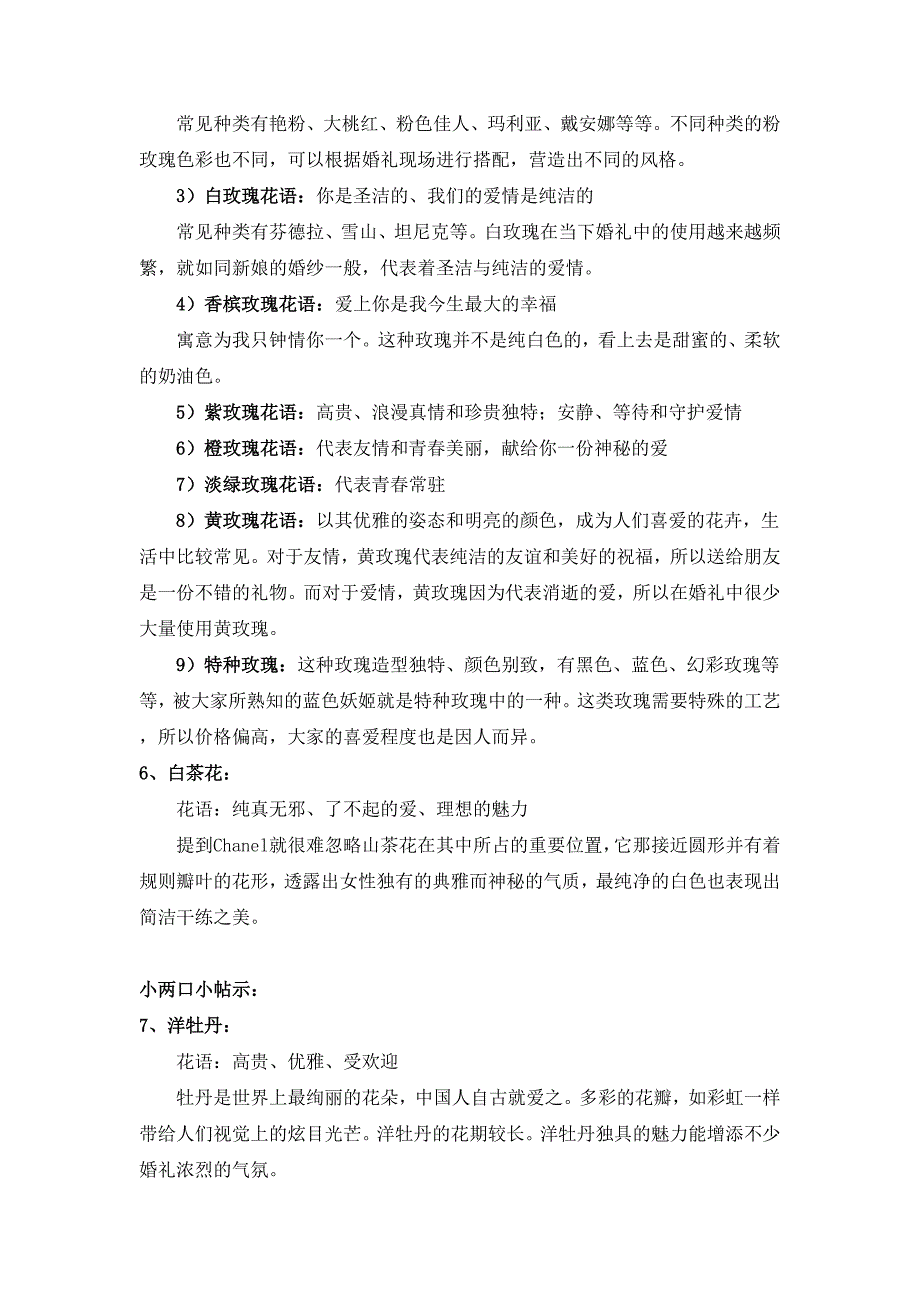 常见种类有艳粉、大桃红、粉色佳人、玛利亚、戴安娜等等。不同种类的粉玫瑰色彩也不同，可以根据婚礼现场进行搭配，营造出不同的风格。

3）白玫瑰花语：你是圣洁的、我们的爱情是纯洁的

常见种类有芬德拉、雪山、坦尼克等。白玫瑰在当下婚礼中的使用越来越频繁，就如同新娘的婚纱一般，代表着圣洁与纯洁的爱情。

4）香槟玫瑰花语：爱上你是我今生最大的幸福

寓意为我只钟情你一个。这种玫瑰并不是纯白色的，看上去是甜蜜的、柔软的奶油色。

5）紫玫瑰花语：高贵、浪漫真情和珍贵独特；安静、等待和守护爱情

6）橙玫瑰花语：代表友情和青春美丽，献给你一份神秘的爱

7）淡绿玫瑰花语：代表青春常驻

8）黄玫瑰花语：以其优雅的姿态和明亮的颜色，成为人们喜爱的花卉，生活中比较常见。对于友情，黄玫瑰代表纯洁的友谊和美好的祝福，所以送给朋友是一份不错的礼物。而对于爱情，黄玫瑰因为代表消逝的爱，所以在婚礼中很少大量使用黄玫瑰。

9）特种玫瑰：这种玫瑰造型独特、颜色别致，有黑色、蓝色、幻彩玫瑰等等，被大家所熟知的蓝色妖姬就是特种玫瑰中的一种。这类玫瑰需要特殊的工艺，所以价格偏高，大家的喜爱程度也是因人而异。

6、白茶花：

花语：纯真无邪、了不起的爱、理想的魅力

提到Chanel就很难忽略山茶花在其中所占的重要位置，它那接近圆形并有着规则瓣叶的花形，透露出女性独有的典雅而神秘的气质，最纯净的白色也表现出简洁干练之美。

小两口小帖示：

7、洋牡丹：

花语：高贵、优雅、受欢迎

牡丹是世界上最绚丽的花朵，中国人自古就爱之。多彩的花瓣，如彩虹一样带给人们视觉上的炫目光芒。洋牡丹的花期较长。洋牡丹独具的魅力能增添不少婚礼浓烈的气氛。